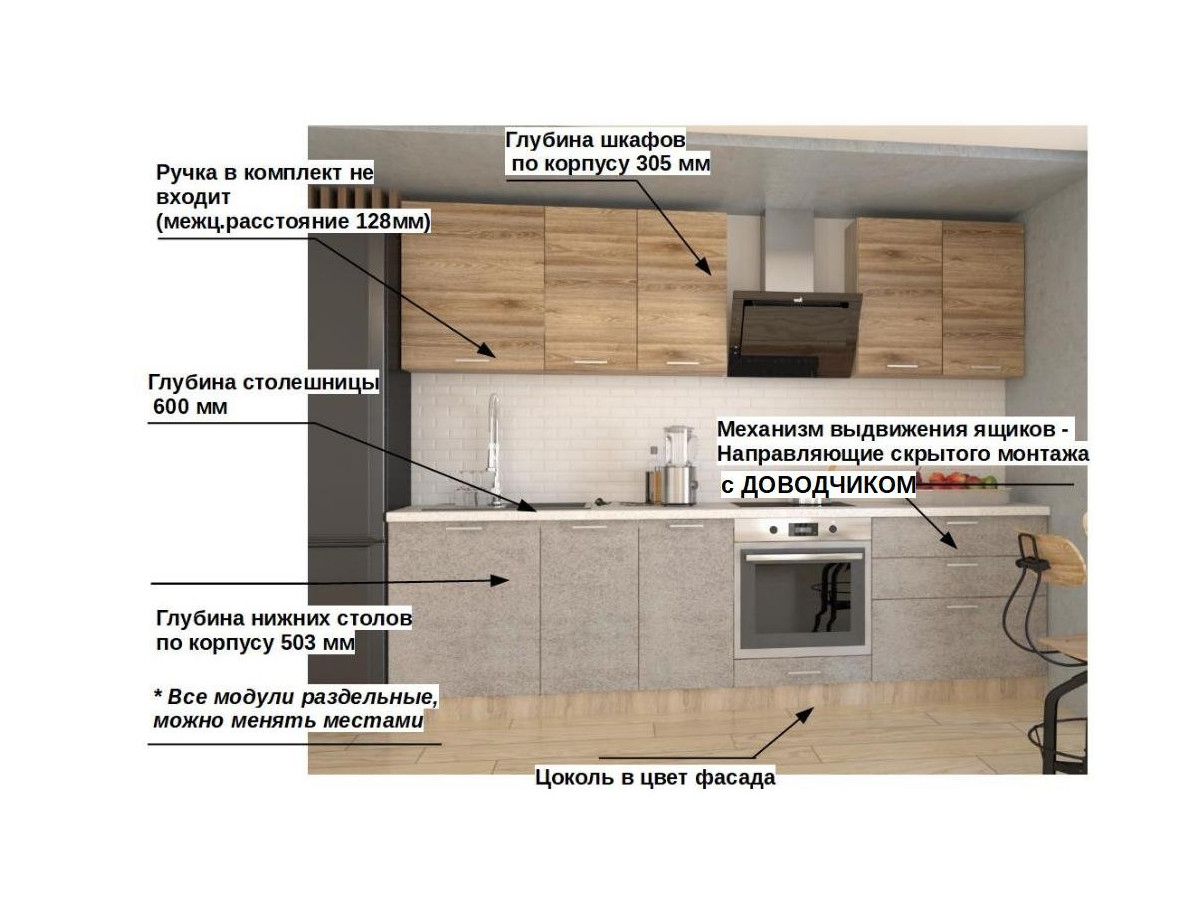 Глубина шкафов
по корпусу 305 мм

Ручка в комплект не входит
(межц.расстояние 128мм)

Глубина столешницы
600 мм

Механизм выдвижения ящиков -
Направляющие скрытого монтажа
с ДОВОДЧИКОМ

Глубина нижних столов
по корпусу 503 мм

* Все модули раздельные,
можно менять местами

Цоколь в цвет фасада